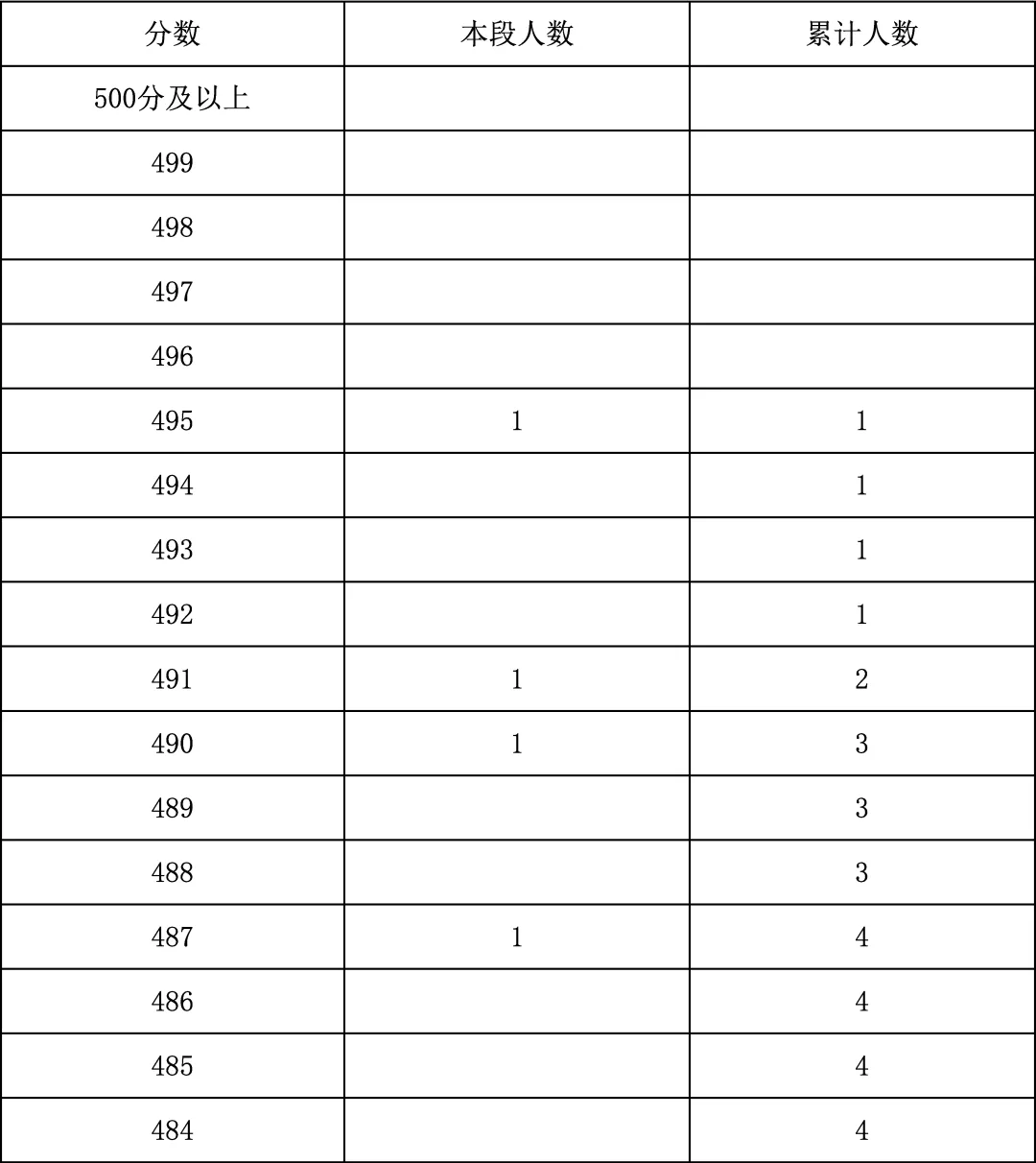 | 分数 | 本段人数 | 累计人数 |
|---|---|---|
| 500分及以上 | | |
| 499 | | |
| 498 | | |
| 497 | | |
| 496 | | |
| 495 | 1 | 1 |
| 494 | | 1 |
| 493 | | 1 |
| 492 | | 1 |
| 491 | 1 | 2 |
| 490 | 1 | 3 |
| 489 | | 3 |
| 488 | | 3 |
| 487 | 1 | 4 |
| 486 | | 4 |
| 485 | | 4 |
| 484 | | 4 |